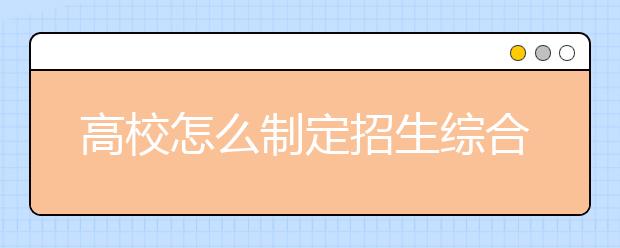 高校怎么制定招生综合